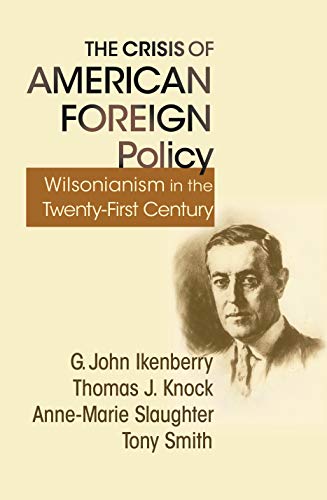 THE CRISIS OF AMERICAN FOREIGN Policy

Wilsonianism in the Twenty-First Century

G. John Ikenberry
Thomas J. Knock
Anne-Marie Slaughter
Tony Smith